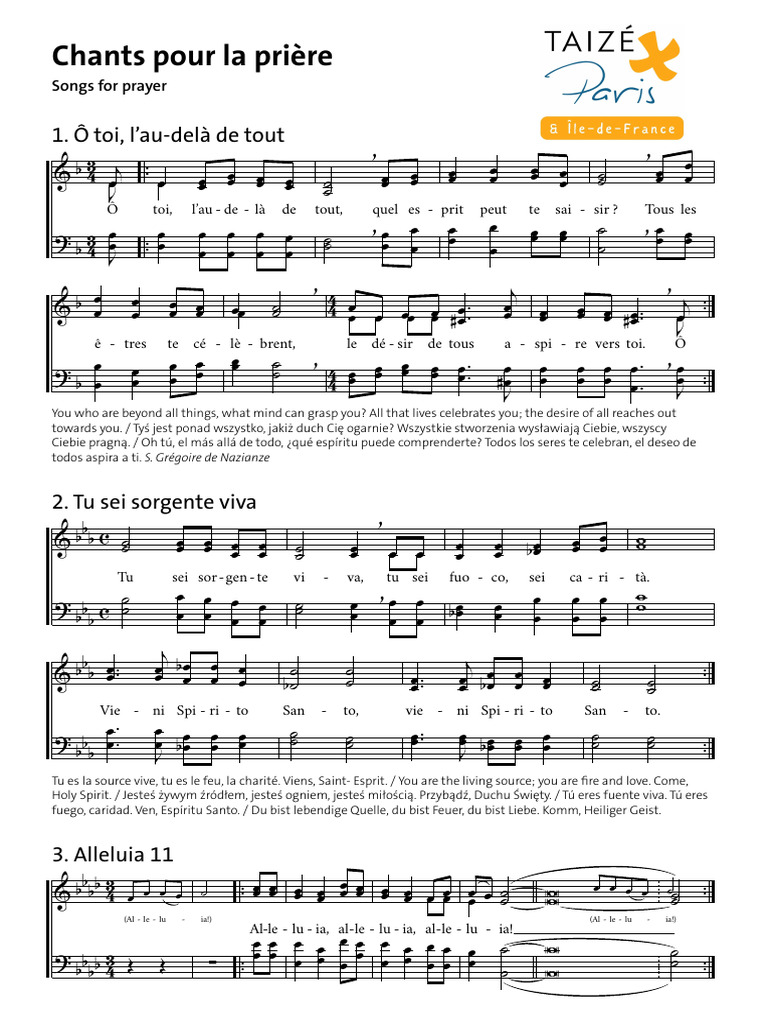 Chants pour la prière
Songs for prayer

TAIZÉ
Paris
& Île-de-France

1. Ô toi, l'au-delà de tout

Ô toi, l'au-de-là de tout, quel es-prit peut te sai-sir? Tous les ê-tres te cé-lè-brent, le dé-sir de tous a-spi-re vers toi. Ô

You who are beyond all things, what mind can grasp you? All that lives celebrates you; the desire of all reaches out towards you. / Tyś jest ponad wszystko, jakiż duch Cię ogarnie? Wszystkie stworzenia wysławiają Ciebie, wszyscy Ciebie pragną. / Oh tú, el más allá de todo, ¿qué espíritu puede comprenderte? Todos los seres te celebran, el deseo de todos aspira a ti. S. Grégoire de Nazianze

2. Tu sei sorgente viva

Tu sei sor-gen-te vi-va, tu sei fuo-co, sei ca-ri-tà. Vie-ni Spi-ri-to San-to, vie-ni Spi-ri-to San-to.

Tu es la source vive, tu es le feu, la charité. Viens, Saint- Esprit. / You are the living source; you are fire and love. Come, Holy Spirit. / Jesteś żywym źródłem, jesteś ogniem, jesteś miłością. Przybądź, Duchu Święty. / Tú eres fuente viva. Tú eres fuego, caridad. Ven, Espíritu Santo. / Du bist lebendige Quelle, du bist Feuer, du bist Liebe. Komm, Heiliger Geist.

3. Alleluia 11

(Al-le-lu-ia!) Al-le-lu-ia, al-le-lu-ia, al-le-lu-ia! (Al-le-lu-ia!)